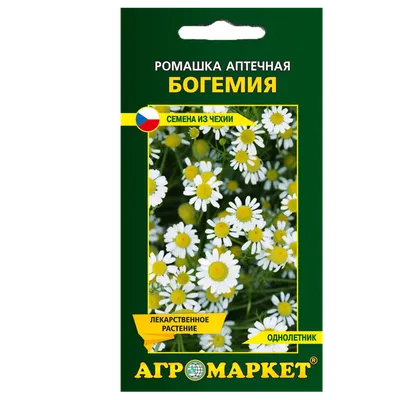 РОМАШКА АПТЕЧНАЯ
БОГЕМИЯ

СЕМЕНА ИЗ ЧЕХИИ

ЛЕКАРСТВЕННОЕ РАСТЕНИЕ

ОДНОЛЕТНИК

АГРОМАРКЕТ®